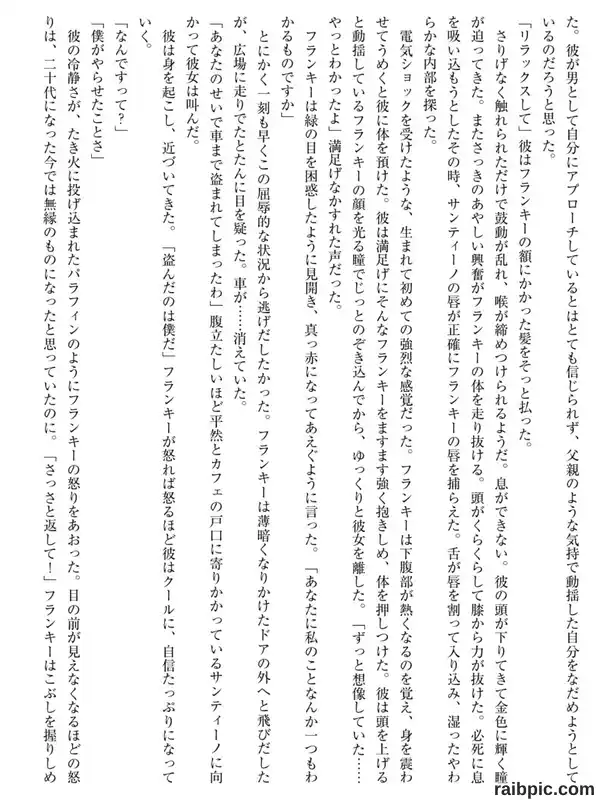 た。彼が男として自分にアプローチしているとはとても信じられず、父親のような気持で動揺した自分をなだめようとしているのだろうと思った。

「リラックスして」彼はフランキーの額にかかった髪をそっと払った。

さりげなく触れられただけで鼓動が乱れ、喉が締めつけられるようだ。息ができない。彼の頭が下りてきて金色に輝く瞳が迫ってきた。またさっきのあやしい興奮がフランキーの体を走り抜ける。頭がくらくらして膝から力が抜けた。必死に息を吸い込もうとしたその時、サンティーノの唇が正確にフランキーの唇を捕らえた。舌が唇を割って入り込み、湿ったやわらかな内部を探った。

電気ショックを受けたような、生まれて初めての強烈な感覚だった。フランキーは下腹部が熱くなるのを覚え、身を震わせてうめくと彼に体を預けた。彼は満足げにそんなフランキーをますます強く抱きしめ、体を押しつけた。彼は頭を上げると動揺しているフランキーの顔を光る瞳でじっとのぞき込んでから、ゆっくりと彼女を離した。「ずっと想像していた……やっとわかったよ」満足げなかすれた声だった。

フランキーは緑の目を困惑したように見開き、真っ赤になってあえぐように言った。「あなたに私のことなんか一つもわかるものですか」

とにかく一刻も早くこの屈辱的な状況から逃げだしたかった。フランキーは薄暗くなりかけたドアの外へと飛びだしたが、広場に走りでたとたんに目を疑った。車が……消えていた。

「あなたのせいで車まで盗まれてしまったわ」腹立たしいほど平然とカフェの戸口に寄りかかっているサンティーノに向かって彼女は叫んだ。

彼は身を起こし、近づいてきた。「盗んだのは僕だ」フランキーが怒れば怒るほど彼はクールに、自信たっぷりになっていく。

「なんですって？」

「僕がやらせたことさ」

彼の冷静さが、たき火に投げ込まれたパラフィンのようにフランキーの怒りをあおった。目の前が見えなくなるほどの怒りは、二十代になった今では無縁のものになったと思っていたのに。「さっさと返して！」フランキーはこぶしを握りしめ

raibpic.com